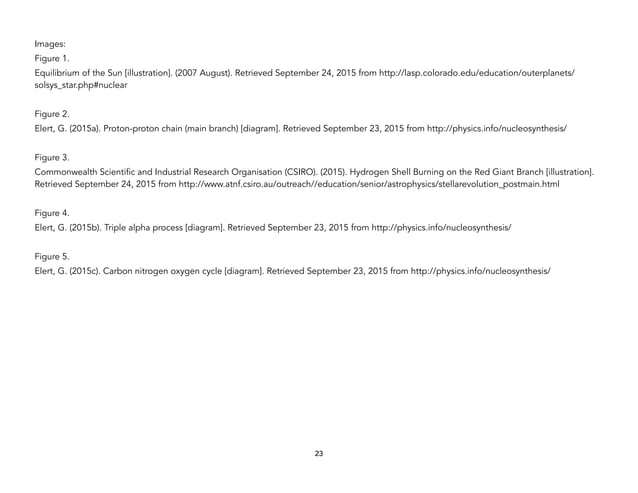 Images:
Figure 1.
Equilibrium of the Sun [illustration]. (2007 August). Retrieved September 24, 2015 from http://lasp.colorado.edu/education/outerplanets/solsys_star.php#nuclear

Figure 2.
Elert, G. (2015a). Proton-proton chain (main branch) [diagram]. Retrieved September 23, 2015 from http://physics.info/nucleosynthesis/

Figure 3.
Commonwealth Scientific and Industrial Research Organisation (CSIRO). (2015). Hydrogen Shell Burning on the Red Giant Branch [illustration]. Retrieved September 24, 2015 from http://www.atnf.csiro.au/outreach//education/senior/astrophysics/stellarevolution_postmain.html

Figure 4.
Elert, G. (2015b). Triple alpha process [diagram]. Retrieved September 23, 2015 from http://physics.info/nucleosynthesis/

Figure 5.
Elert, G. (2015c). Carbon nitrogen oxygen cycle [diagram]. Retrieved September 23, 2015 from http://physics.info/nucleosynthesis/

23